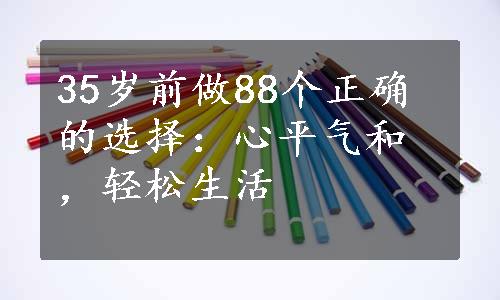 35岁前做88个正确的选择：心平气和，轻松生活